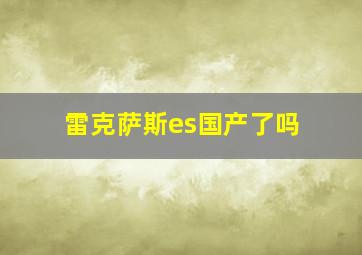 雷克萨斯es国产了吗